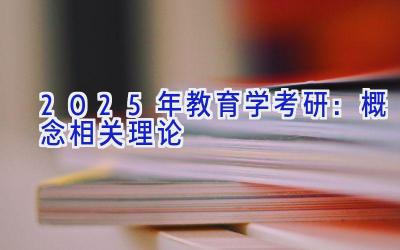 2025年教育学考研：概念相关理论